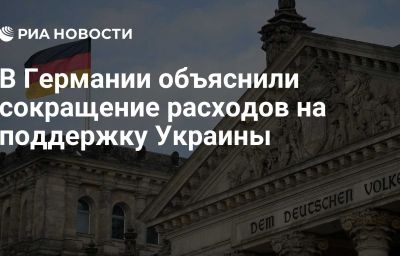 РИА НОВОСТИ

В Германии объяснили сокращение расходов на поддержку Украины

DEM DEUTSCHEN VOLKE